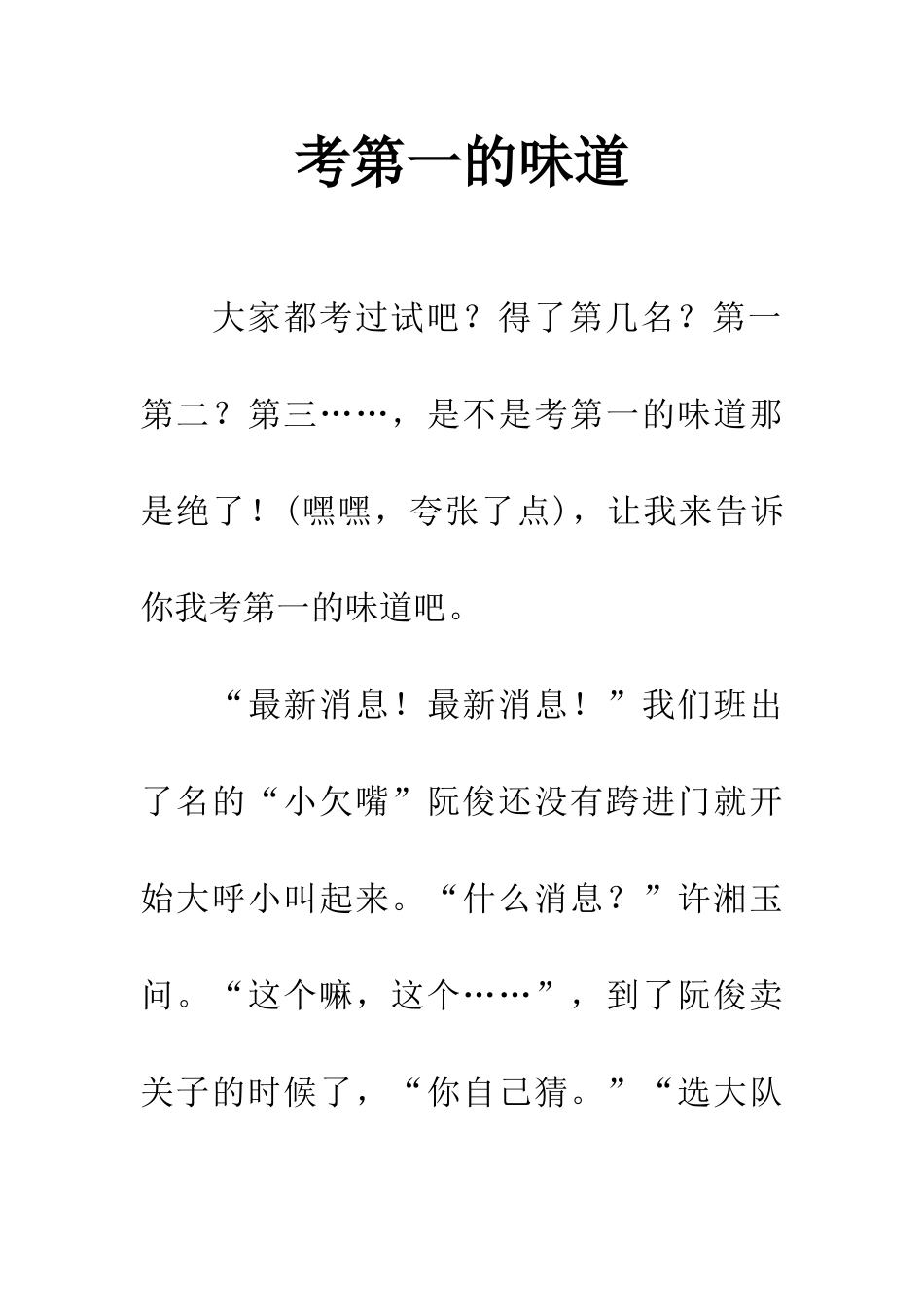 考第一的味道

大家都考过试吧？得了第几名？第一第二？第三……，是不是考第一的味道那是绝了！（嘿嘿，夸张了点），让我来告诉你我考第一的味道吧。

“最新消息！最新消息！”我们班出了名的“小欠嘴”阮俊还没有跨进门就开始大呼小叫起来。“什么消息？”许湘玉问。“这个嘛，这个……”，到了阮俊卖关子的时候了，“你自己猜。”“选大队